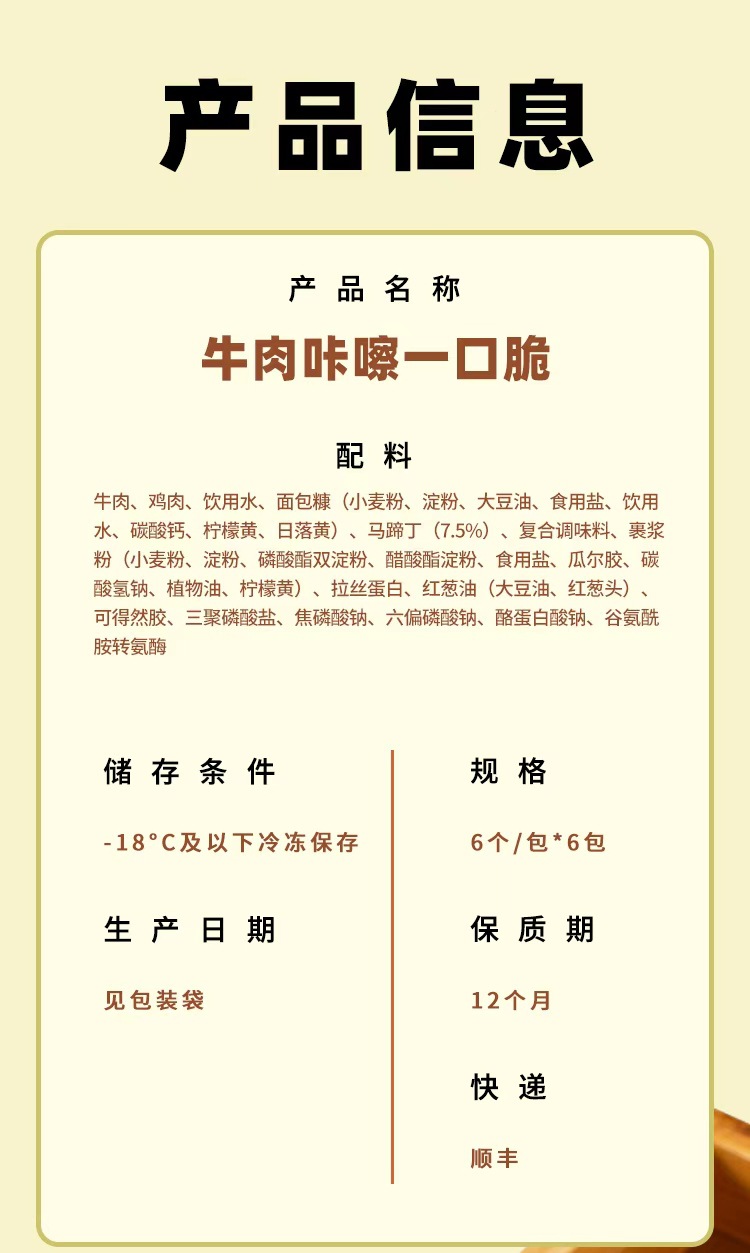 产品信息

产品名称

牛肉咔嚓一口脆

配料

牛肉、鸡肉、饮用水、面包糠（小麦粉、淀粉、大豆油、食用盐、饮用水、碳酸钙、柠檬黄、日落黄）、马蹄丁（7.5%）、复合调味料、裹浆粉（小麦粉、淀粉、磷酸酯双淀粉、醋酸酯淀粉、食用盐、瓜尔胶、碳酸氢钠、植物油、柠檬黄）、拉丝蛋白、红葱油（大豆油、红葱头）、可得然胶、三聚磷酸盐、焦磷酸钠、六偏磷酸钠、酪蛋白酸钠、谷氨酰胺转氨酶

储存条件

-18°C及以下冷冻保存

生产日期

见包装袋

规格

6个/包*6包

保质期

12个月

快递

顺丰